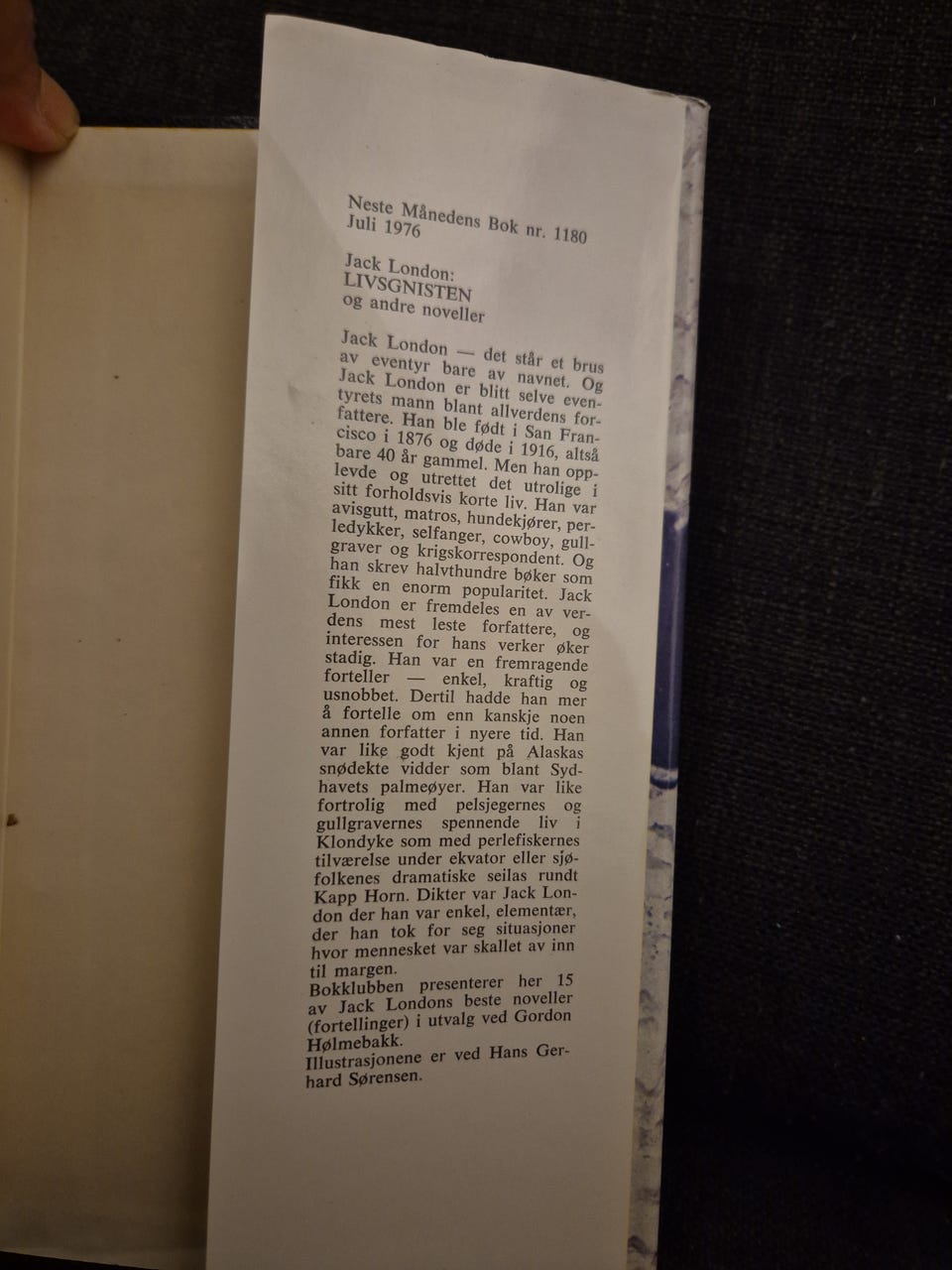 Neste Månedens Bok nr. 1180
Juli 1976

Jack London:
LIVSGNISTEN
og andre noveller

Jack London — det står et brus av eventyr bare av navnet. Og Jack London er blitt selve eventyrets mann blant allverdens forfattere. Han ble født i San Francisco i 1876 og døde i 1916, altså bare 40 år gammel. Men han opplevde og utrettet det utrolige i sitt forholdsvis korte liv. Han var avisgutt, matros, hundekjører, perledykker, selfanger, cowboy, gullgraver og krigskorrespondent. Og han skrev halvthundre bøker som fikk en enorm popularitet. Jack London er fremdeles en av verdens mest leste forfattere, og interessen for hans verker øker stadig. Han var en fremragende forteller — enkel, kraftig og usnobbet. Dertil hadde han mer å fortelle om enn kanskje noen annen forfatter i nyere tid. Han var like godt kjent på Alaskas snødekte vidder som blant Sydhavets palmeøyer. Han var like fortrolig med pelsjegernes og gullgravernes spennende liv i Klondyke som med perlefiskernes tilværelse under ekvator eller sjøfolkenes dramatiske seilas rundt Kapp Horn. Dikter var Jack London der han var enkel, elementær, der han tok for seg situasjoner hvor mennesket var skallet av inn til margen.
Bokklubben presenterer her 15 av Jack Londons beste noveller (fortellinger) i utvalg ved Gordon Hølmebakk.
Illustrasjonene er ved Hans Gerhard Sørensen.